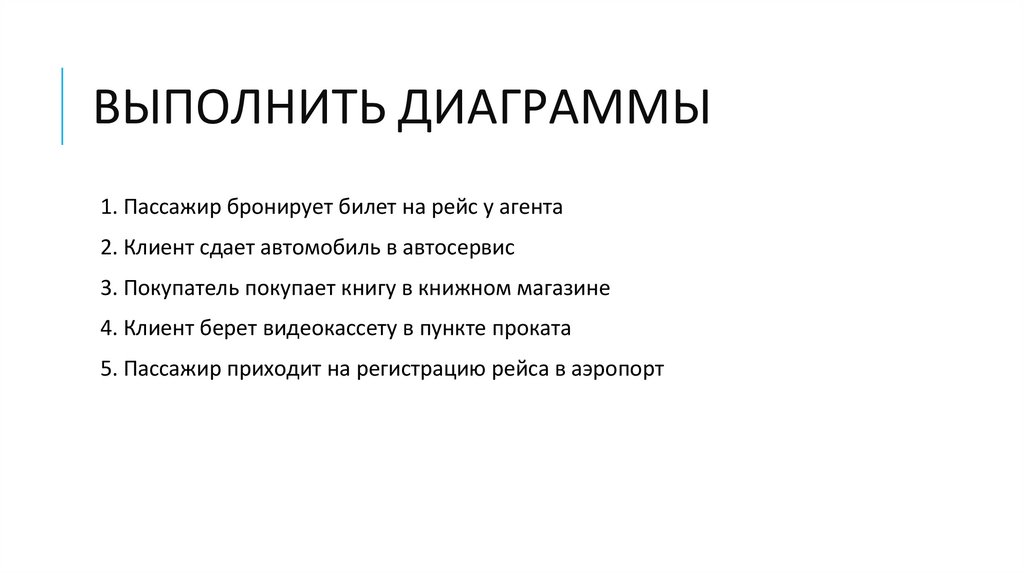 ВЫПОЛНИТЬ ДИАГРАММЫ

1. Пассажир бронирует билет на рейс у агента

2. Клиент сдает автомобиль в автосервис

3. Покупатель покупает книгу в книжном магазине

4. Клиент берет видеокассету в пункте проката

5. Пассажир приходит на регистрацию рейса в аэропорт